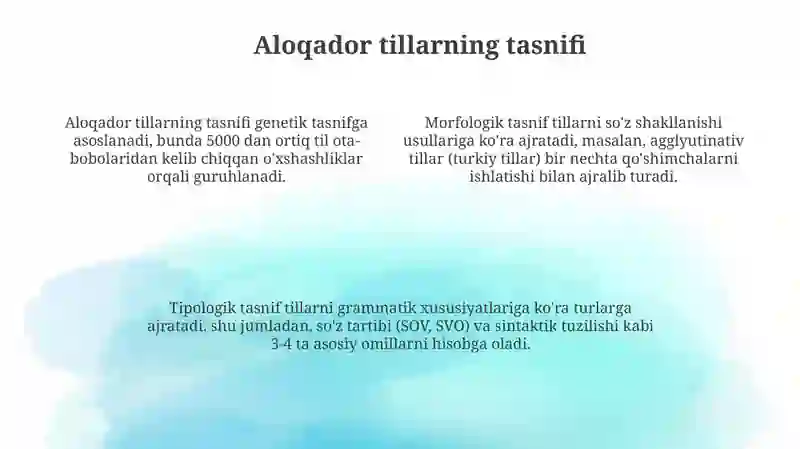 Aloqador tillarning tasnifi

Aloqador tillarning tasnifi genetik tasnifga asoslanadi, bunda 5000 dan ortiq til ota-bobolaridan kelib chiqqan o'xshashliklar orqali guruhlanadi.

Morfologik tasnif tillarni so'z shakllanishi usullariga ko'ra ajratadi, masalan, agglyutinativ tillar (turkiy tillar) bir nechta qo'shimchalarni ishlatishi bilan ajralib turadi.

Tipologik tasnif tillarni grammatik xususiyatlariga ko'ra turlarga ajratadi, shu jumladan, so'z tartibi (SOV, SVO) va sintaktik tuzilishi kabi 3-4 ta asosiy omillarni hisobga oladi.